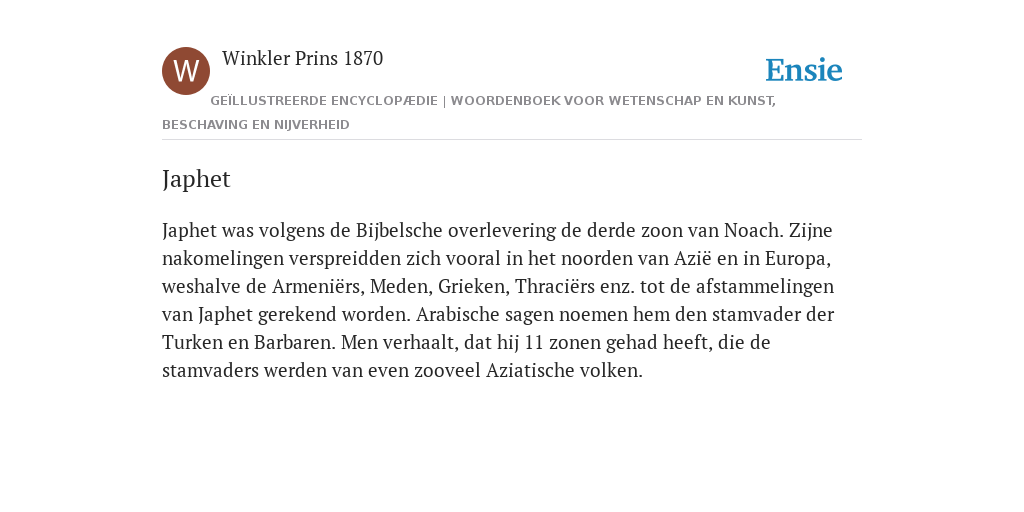 W

Winkler Prins 1870

Ensie

GEÏLLUSTREERDE ENCYCLOPÆDIE | WOORDENBOEK VOOR WETENSCHAP EN KUNST, BESCHAVING EN NIJVERHEID

Japhet

Japhet was volgens de Bijbelsche overlevering de derde zoon van Noach. Zijne nakomelingen verspreidden zich vooral in het noorden van Azië en in Europa, weshalve de Armeniërs, Meden, Grieken, Thraciërs enz. tot de afstammelingen van Japhet gerekend worden. Arabische sagen noemen hem den stamvader der Turken en Barbaren. Men verhaalt, dat hij 11 zonen gehad heeft, die de stamvaders werden van even zooveel Aziatische volken.